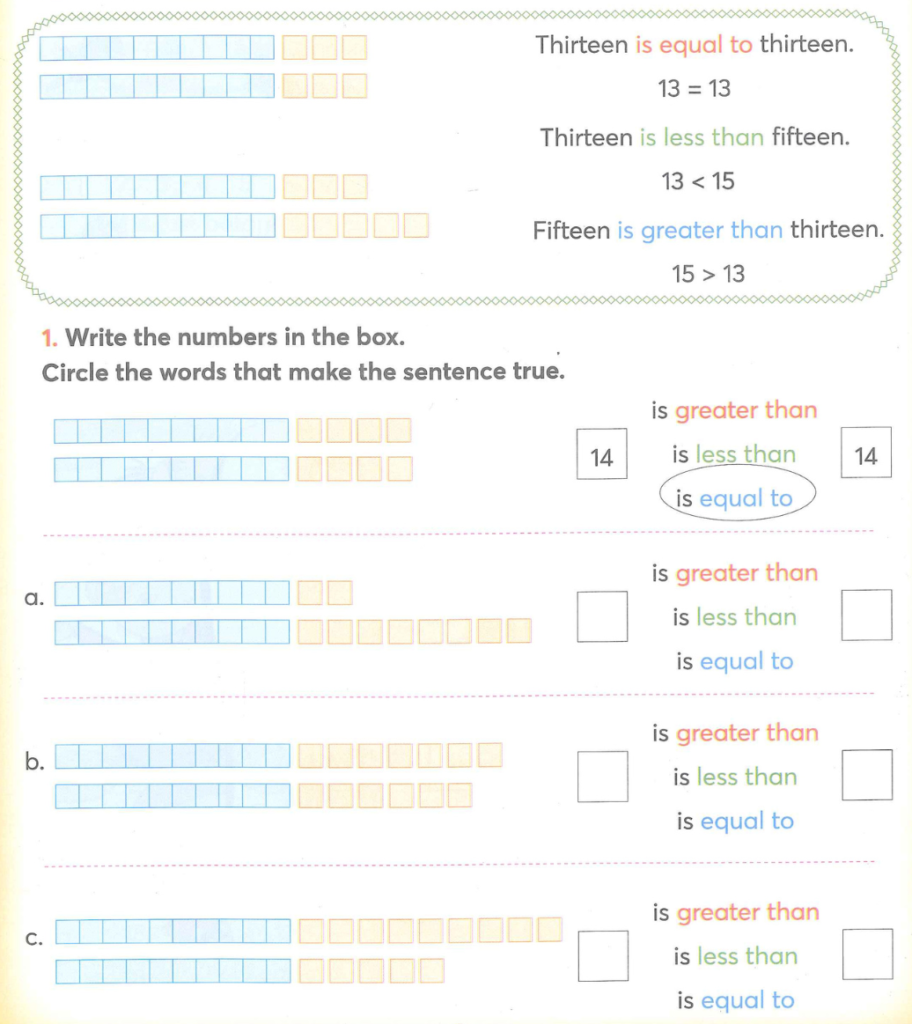 Thirteen is equal to thirteen.

$13 = 13$

Thirteen is less than fifteen.

$13 < 15$

Fifteen is greater than thirteen.

$15 > 13$

1. Write the numbers in the box.
Circle the words that make the sentence true.

14 is greater than is less than is equal to 14

a. is greater than is less than is equal to

b. is greater than is less than is equal to

c. is greater than is less than is equal to